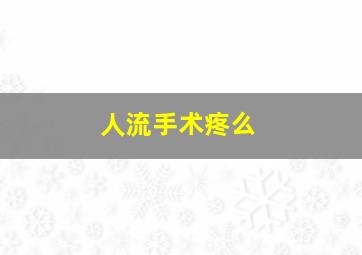 人流手术疼么